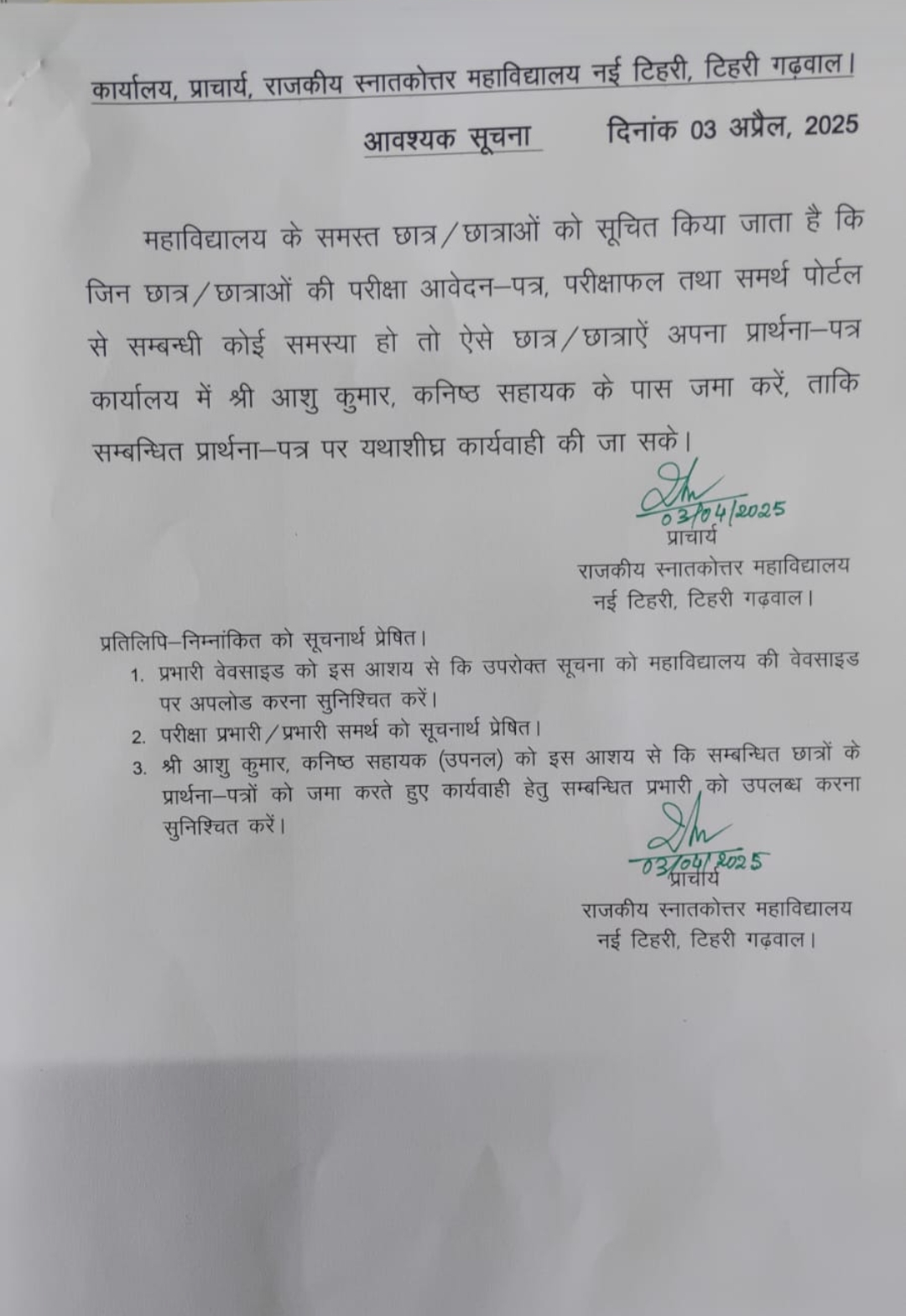 कार्यालय, प्राचार्य, राजकीय स्नातकोत्तर महाविद्यालय नई टिहरी, टिहरी गढ़वाल।

आवश्यक सूचना दिनांक 03 अप्रैल, 2025

महाविद्यालय के समस्त छात्र/छात्राओं को सूचित किया जाता है कि जिन छात्र/छात्राओं की परीक्षा आवेदन–पत्र, परीक्षाफल तथा समर्थ पोर्टल से सम्बन्धी कोई समस्या हो तो ऐसे छात्र/छात्राऐं अपना प्रार्थना–पत्र कार्यालय में श्री आशु कुमार, कनिष्ठ सहायक के पास जमा करें, ताकि सम्बन्धित प्रार्थना–पत्र पर यथाशीघ्र कार्यवाही की जा सके।

03/04/2025
प्राचार्य
राजकीय स्नातकोत्तर महाविद्यालय
नई टिहरी, टिहरी गढ़वाल।

प्रतिलिपि–निम्नांकित को सूचनार्थ प्रेषित।
1. प्रभारी वेवसाइड को इस आशय से कि उपरोक्त सूचना को महाविद्यालय की वेवसाइड पर अपलोड करना सुनिश्चित करें।
2. परीक्षा प्रभारी/प्रभारी समर्थ को सूचनार्थ प्रेषित।
3. श्री आशु कुमार, कनिष्ठ सहायक (उपनल) को इस आशय से कि सम्बन्धित छात्रों के प्रार्थना–पत्रों को जमा करते हुए कार्यवाही हेतु सम्बन्धित प्रभारी को उपलब्ध करना सुनिश्चित करें।

03/04/2025
प्राचार्य
राजकीय स्नातकोत्तर महाविद्यालय
नई टिहरी, टिहरी गढ़वाल।